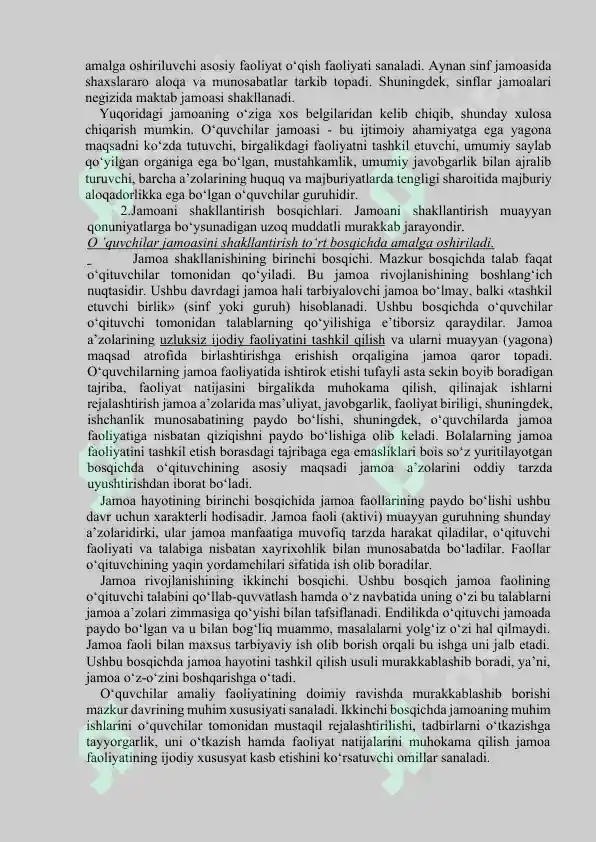 amalga oshiriluvchi asosiy faoliyat o‘qish faoliyati sanaladi. Aynan sinf jamoasida shaxslararo aloqa va munosabatlar tarkib topadi. Shuningdek, sinflar jamoalari negizida maktab jamoasi shakllanadi.

Yuqoridagi jamoaning o‘ziga xos belgilaridan kelib chiqib, shunday xulosa chiqarish mumkin. O‘quvchilar jamoasi - bu ijtimoiy ahamiyatga ega yagona maqsadni ko‘zda tutuvchi, birgalikdagi faoliyatni tashkil etuvchi, umumiy saylab qo‘yilgan organiga ega bo‘lgan, mustahkamlik, umumiy javobgarlik bilan ajralib turuvchi, barcha a’zolarining huquq va majburiyatlarda tengligi sharoitida majburiy aloqadorlikka ega bo‘lgan o‘quvchilar guruhidir.

2.Jamoani shakllantirish bosqichlari. Jamoani shakllantirish muayyan qonuniyatlarga bo‘ysunadigan uzoq muddatli murakkab jarayondir.
O ‘quvchilar jamoasini shakllantirish to‘rt bosqichda amalga oshiriladi.

Jamoa shakllanishining birinchi bosqichi. Mazkur bosqichda talab faqat o‘qituvchilar tomonidan qo‘yiladi. Bu jamoa rivojlanishining boshlang‘ich nuqtasidir. Ushbu davrdagi jamoa hali tarbiyalovchi jamoa bo‘lmay, balki «tashkil etuvchi birlik» (sinf yoki guruh) hisoblanadi. Ushbu bosqichda o‘quvchilar o‘qituvchi tomonidan talablarning qo‘yilishiga e’tiborsiz qaraydilar. Jamoa a’zolarining uzluksiz ijodiy faoliyatini tashkil qilish va ularni muayyan (yagona) maqsad atrofida birlashtirishga erishish orqaligina jamoa qaror topadi. O‘quvchilarning jamoa faoliyatida ishtirok etishi tufayli asta sekin boyib boradigan tajriba, faoliyat natijasini birgalikda muhokama qilish, qilinajak ishlarni rejalashtirish jamoa a’zolarida mas’uliyat, javobgarlik, faoliyat biriligi, shuningdek, ishchanlik munosabatining paydo bo‘lishi, shuningdek, o‘quvchilarda jamoa faoliyatiga nisbatan qiziqishni paydo bo‘lishiga olib keladi. Bolalarning jamoa faoliyatini tashkil etish borasdagi tajribaga ega emasliklari bois so‘z yuritilayotgan bosqichda o‘qituvchining asosiy maqsadi jamoa a’zolarini oddiy tarzda uyushtirishdan iborat bo‘ladi.

Jamoa hayotining birinchi bosqichida jamoa faollarining paydo bo‘lishi ushbu davr uchun xarakterli hodisadir. Jamoa faoli (aktivi) muayyan guruhning shunday a’zolaridirki, ular jamoa manfaatiga muvofiq tarzda harakat qiladilar, o‘qituvchi faoliyati va talabiga nisbatan xayrixohlik bilan munosabatda bo‘ladilar. Faollar o‘qituvchining yaqin yordamchilari sifatida ish olib boradilar.

Jamoa rivojlanishining ikkinchi bosqichi. Ushbu bosqich jamoa faolining o‘qituvchi talabini qo‘llab-quvvatlash hamda o‘z navbatida uning o‘zi bu talablarni jamoa a’zolari zimmasiga qo‘yishi bilan tafsiflanadi. Endilikda o‘qituvchi jamoada paydo bo‘lgan va u bilan bog‘liq muammo, masalalarni yolg‘iz o‘zi hal qilmaydi. Jamoa faoli bilan maxsus tarbiyaviy ish olib borish orqali bu ishga uni jalb etadi. Ushbu bosqichda jamoa hayotini tashkil qilish usuli murakkablashib boradi, ya’ni, jamoa o‘z-o‘zini boshqarishga o‘tadi.

O‘quvchilar amaliy faoliyatining doimiy ravishda murakkablashib borishi mazkur davrining muhim xususiyati sanaladi. Ikkinchi bosqichda jamoaning muhim ishlarini o‘quvchilar tomonidan mustaqil rejalashtirilishi, tadbirlarni o‘tkazishga tayyorgarlik, uni o‘tkazish hamda faoliyat natijalarini muhokama qilish jamoa faoliyatining ijodiy xususyat kasb etishini ko‘rsatuvchi omillar sanaladi.